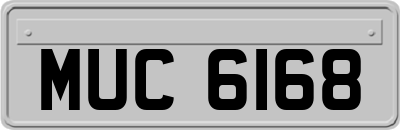 MUC 6168